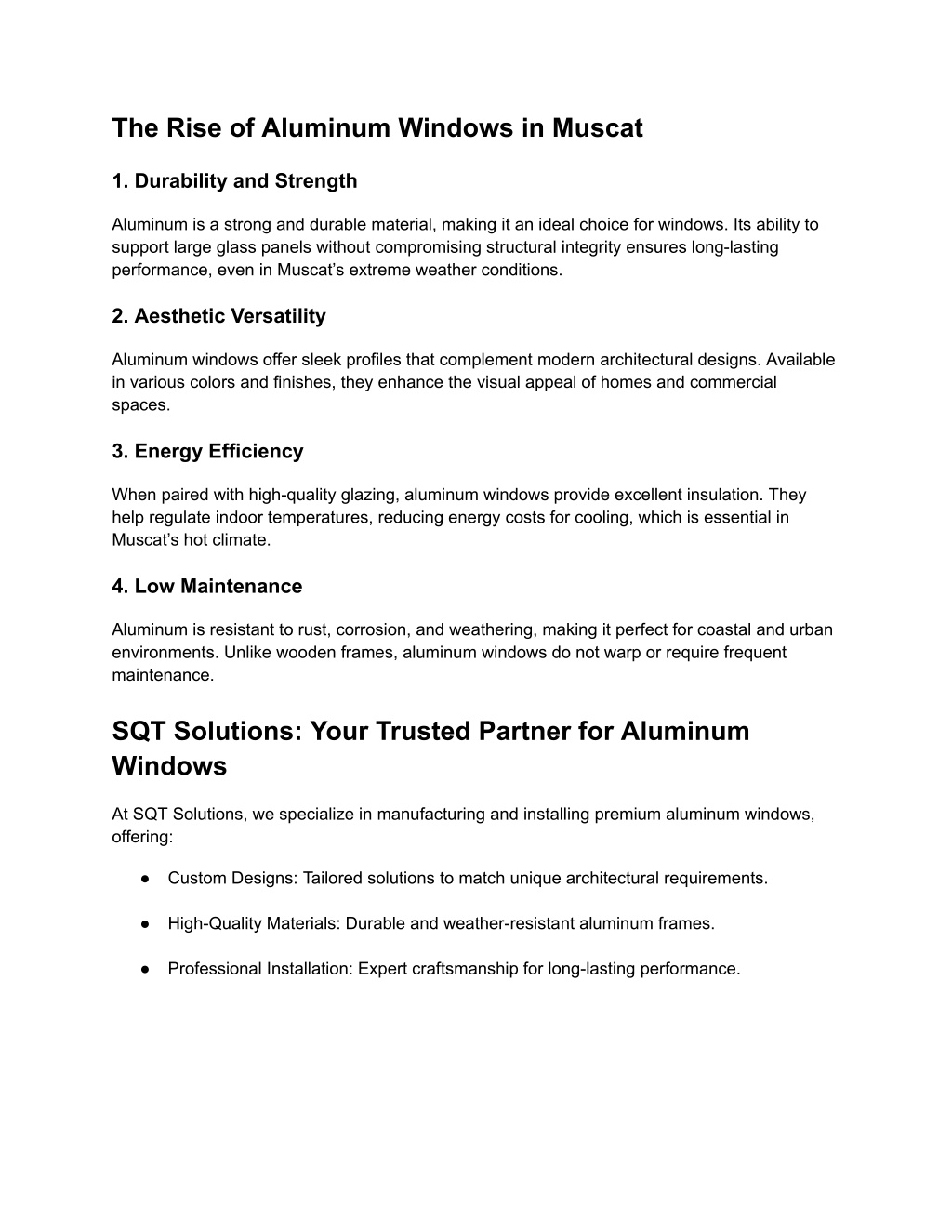 The Rise of Aluminum Windows in Muscat

1. Durability and Strength

Aluminum is a strong and durable material, making it an ideal choice for windows. Its ability to support large glass panels without compromising structural integrity ensures long-lasting performance, even in Muscat's extreme weather conditions.

2. Aesthetic Versatility

Aluminum windows offer sleek profiles that complement modern architectural designs. Available in various colors and finishes, they enhance the visual appeal of homes and commercial spaces.

3. Energy Efficiency

When paired with high-quality glazing, aluminum windows provide excellent insulation. They help regulate indoor temperatures, reducing energy costs for cooling, which is essential in Muscat's hot climate.

4. Low Maintenance

Aluminum is resistant to rust, corrosion, and weathering, making it perfect for coastal and urban environments. Unlike wooden frames, aluminum windows do not warp or require frequent maintenance.

SQT Solutions: Your Trusted Partner for Aluminum Windows

At SQT Solutions, we specialize in manufacturing and installing premium aluminum windows, offering:

● Custom Designs: Tailored solutions to match unique architectural requirements.

● High-Quality Materials: Durable and weather-resistant aluminum frames.

● Professional Installation: Expert craftsmanship for long-lasting performance.